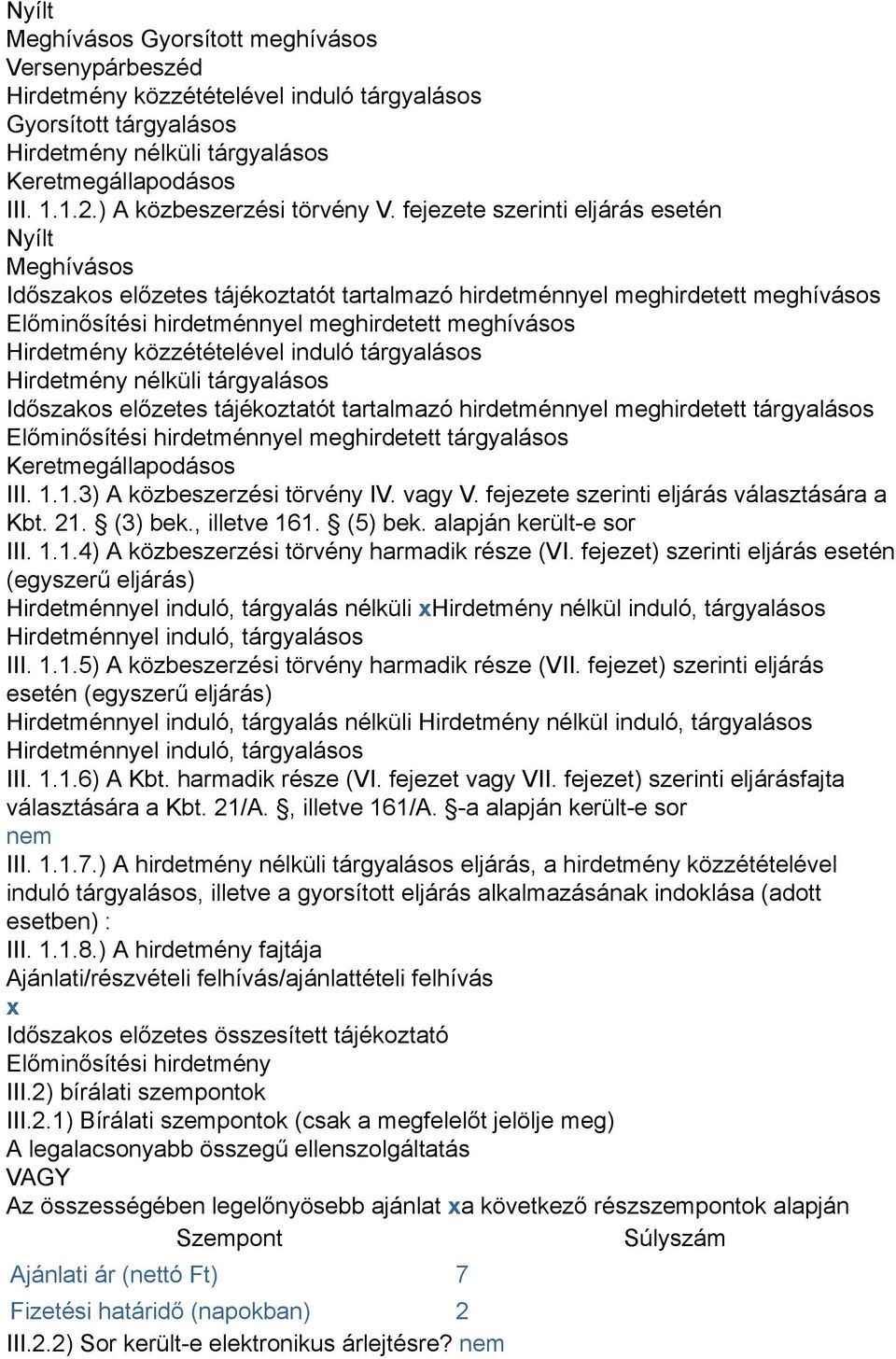 Nyílt
Meghívásos Gyorsított meghívásos
Versenypárbeszéd
Hirdetmény közzétételével induló tárgyalásos
Gyorsított tárgyalásos
Hirdetmény nélküli tárgyalásos
Keretmegállapodásos
III. 1.1.2.) A közbeszerzési törvény V. fejezete szerinti eljárás esetén
Nyílt
Meghívásos
Időszakos előzetes tájékoztatót tartalmazó hirdetménnyel meghirdetett meghívásos
Előminősítési hirdetménnyel meghirdetett meghívásos
Hirdetmény közzétételével induló tárgyalásos
Hirdetmény nélküli tárgyalásos
Időszakos előzetes tájékoztatót tartalmazó hirdetménnyel meghirdetett tárgyalásos
Előminősítési hirdetménnyel meghirdetett tárgyalásos
Keretmegállapodásos
III. 1.1.3) A közbeszerzési törvény IV. vagy V. fejezete szerinti eljárás választására a Kbt. 21. (3) bek., illetve 161. (5) bek. alapján került-e sor
III. 1.1.4) A közbeszerzési törvény harmadik része (VI. fejezet) szerinti eljárás esetén (egyszerű eljárás)
Hirdetménnyel induló, tárgyalás nélküli xHirdetmény nélkül induló, tárgyalásos
Hirdetménnyel induló, tárgyalásos
III. 1.1.5) A közbeszerzési törvény harmadik része (VII. fejezet) szerinti eljárás esetén (egyszerű eljárás)
Hirdetménnyel induló, tárgyalás nélküli Hirdetmény nélkül induló, tárgyalásos
Hirdetménnyel induló, tárgyalásos
III. 1.1.6) A Kbt. harmadik része (VI. fejezet vagy VII. fejezet) szerinti eljárásfajta választására a Kbt. 21/A. , illetve 161/A. -a alapján került-e sor
nem
III. 1.1.7.) A hirdetmény nélküli tárgyalásos eljárás, a hirdetmény közzétételével induló tárgyalásos, illetve a gyorsított eljárás alkalmazásának indoklása (adott esetben) :
III. 1.1.8.) A hirdetmény fajtája
Ajánlati/részvételi felhívás/ajánlattételi felhívás
x
Időszakos előzetes összesített tájékoztató
Előminősítési hirdetmény
III.2) bírálati szempontok
III.2.1) Bírálati szempontok (csak a megfelelőt jelölje meg)
A legalacsonyabb összegű ellenszolgáltatás
VAGY
Az összességében legelőnyösebb ajánlat xa következő részszempontok alapján

| Szempont | Súlyszám |
|---|---|
| Ajánlati ár (nettó Ft) | 7 |
| Fizetési határidő (napokban) | 2 |

III.2.2) Sor került-e elektronikus árlejtésre? nem